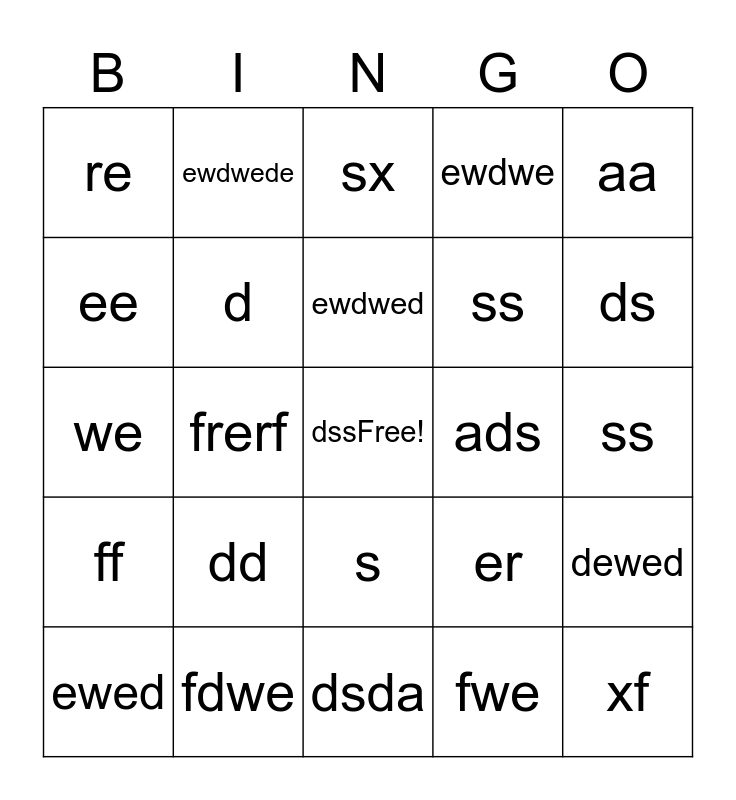 | B | I | N | G | O |
|---|---|---|---|---|
| re | ewdwede | sx | ewdwe | aa |
| ee | d | ewdwed | ss | ds |
| we | frerf | dssFree! | ads | ss |
| ff | dd | s | er | dewed |
| ewed | fdwe | dsda | fwe | xf |